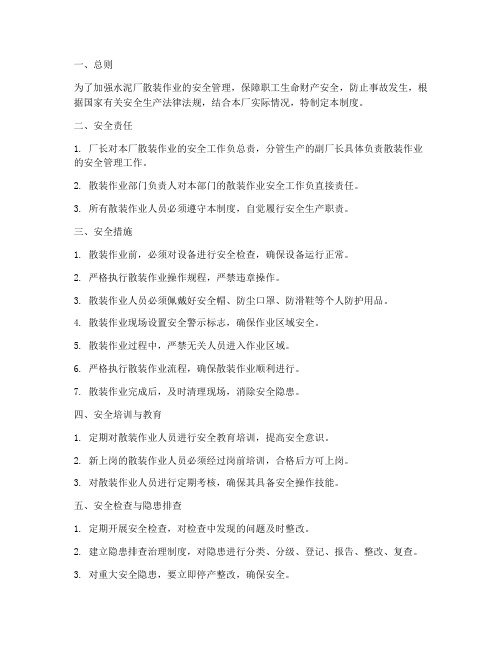 一、总则

为了加强水泥厂散装作业的安全管理，保障职工生命财产安全，防止事故发生，根据国家有关安全生产法律法规，结合本厂实际情况，特制定本制度。

二、安全责任

1. 厂长对本厂散装作业的安全工作负总责，分管生产的副厂长具体负责散装作业的安全管理工作。

2. 散装作业部门负责人对本部门的散装作业安全工作负直接责任。

3. 所有散装作业人员必须遵守本制度，自觉履行安全生产职责。

三、安全措施

1. 散装作业前，必须对设备进行安全检查，确保设备运行正常。

2. 严格执行散装作业操作规程，严禁违章操作。

3. 散装作业人员必须佩戴好安全帽、防尘口罩、防滑鞋等个人防护用品。

4. 散装作业现场设置安全警示标志，确保作业区域安全。

5. 散装作业过程中，严禁无关人员进入作业区域。

6. 严格执行散装作业流程，确保散装作业顺利进行。

7. 散装作业完成后，及时清理现场，消除安全隐患。

四、安全培训与教育

1. 定期对散装作业人员进行安全教育培训，提高安全意识。

2. 新上岗的散装作业人员必须经过岗前培训，合格后方可上岗。

3. 对散装作业人员进行定期考核，确保其具备安全操作技能。

五、安全检查与隐患排查

1. 定期开展安全检查，对检查中发现的问题及时整改。

2. 建立隐患排查治理制度，对隐患进行分类、分级、登记、报告、整改、复查。

3. 对重大安全隐患，要立即停产整改，确保安全。